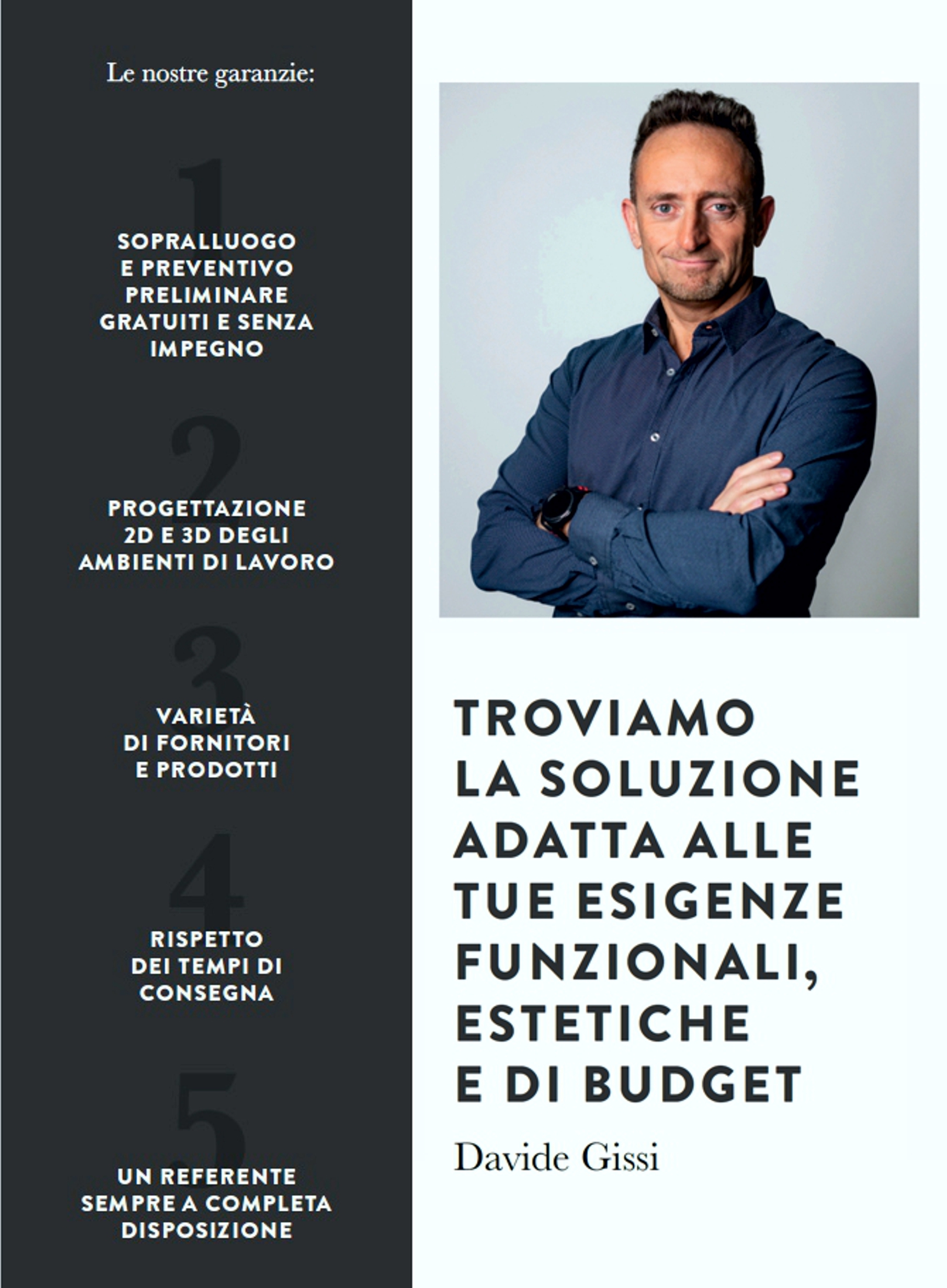 Le nostre garanzie:

1

SOPRALLUOGO E PREVENTIVO PRELIMINARE GRATUITI E SENZA IMPEGNO

2

PROGETTAZIONE 2D E 3D DEGLI AMBIENTI DI LAVORO

3

VARIETÀ DI FORNITORI E PRODOTTI

4

RISPETTO DEI TEMPI DI CONSEGNA

5

UN REFERENTE SEMPRE A COMPLETA DISPOSIZIONE

TROVIAMO LA SOLUZIONE ADATTA ALLE TUE ESIGENZE FUNZIONALI, ESTETICHE E DI BUDGET

Davide Gissi